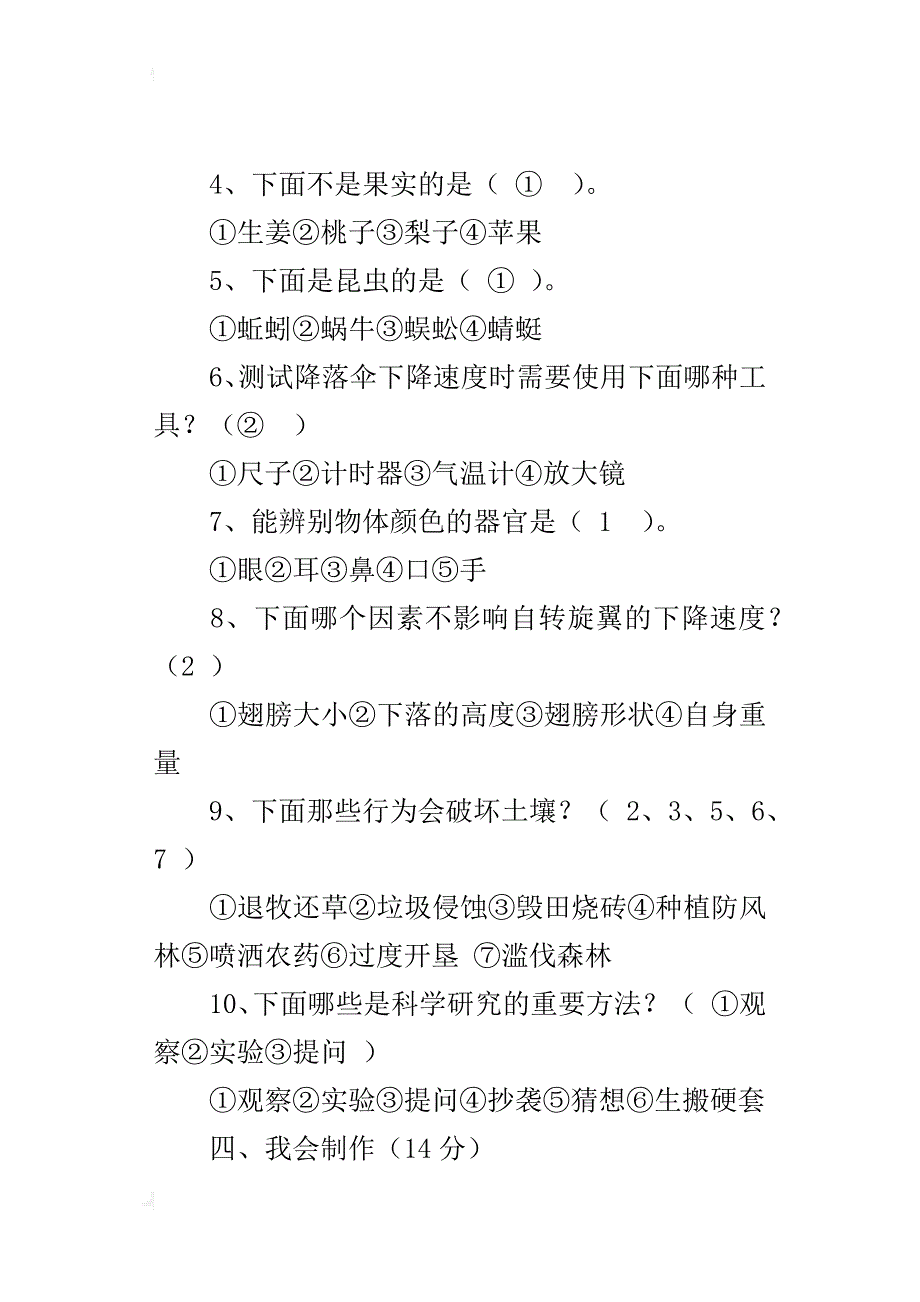 4、下面不是果实的是（ ① ）。

①生姜②桃子③梨子④苹果

5、下面是昆虫的是（ ① ）。

①蚯蚓②蜗牛③蜈蚣④蜻蜓

6、测试降落伞下降速度时需要使用下面哪种工具？（② ）

①尺子②计时器③气温计④放大镜

7、能辨别物体颜色的器官是（ 1 ）。

①眼②耳③鼻④口⑤手

8、下面哪个因素不影响自转旋翼的下降速度？（2 ）

①翅膀大小②下落的高度③翅膀形状④自身重量

9、下面那些行为会破坏土壤？（ 2、3、5、6、7 ）

①退牧还草②垃圾侵蚀③毁田烧砖④种植防风林⑤喷洒农药⑥过度开垦 ⑦滥伐森林

10、下面哪些是科学研究的重要方法？（ ①观察②实验③提问 ）

①观察②实验③提问④抄袭⑤猜想⑥生搬硬套

四、我会制作（14 分）